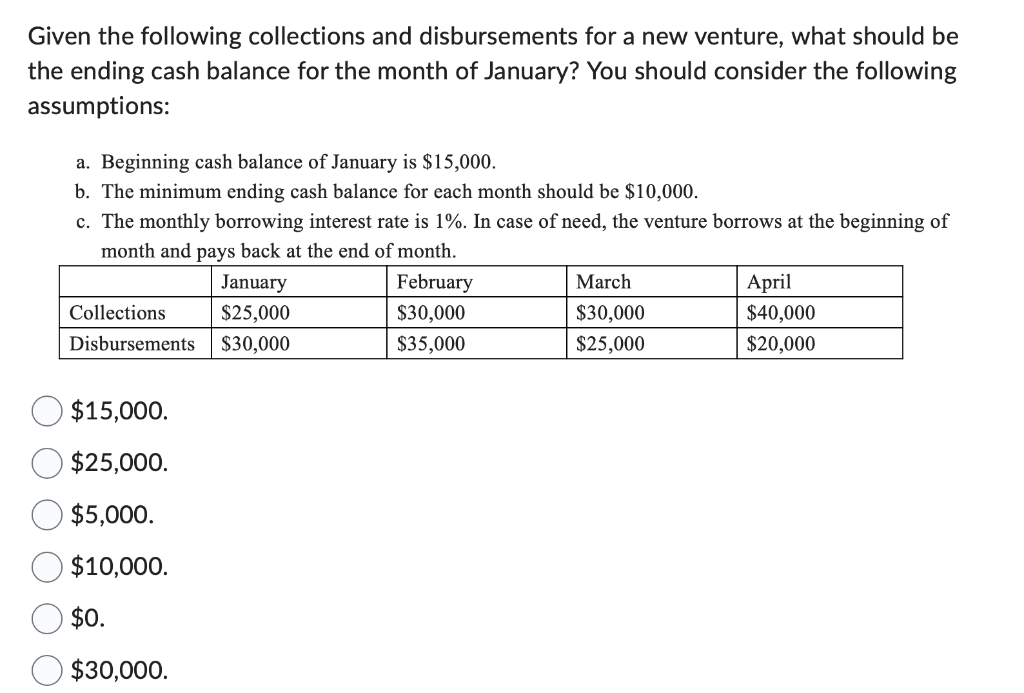 Given the following collections and disbursements for a new venture, what should be the ending cash balance for the month of January? You should consider the following assumptions:

a. Beginning cash balance of January is \$15,000.
b. The minimum ending cash balance for each month should be \$10,000.
c. The monthly borrowing interest rate is 1%. In case of need, the venture borrows at the beginning of month and pays back at the end of month.

| | January | February | March | April |
|---|---|---|---|---|
| Collections | \$25,000 | \$30,000 | \$30,000 | \$40,000 |
| Disbursements | \$30,000 | \$35,000 | \$25,000 | \$20,000 |

\$15,000.

\$25,000.

\$5,000.

\$10,000.

\$0.

\$30,000.